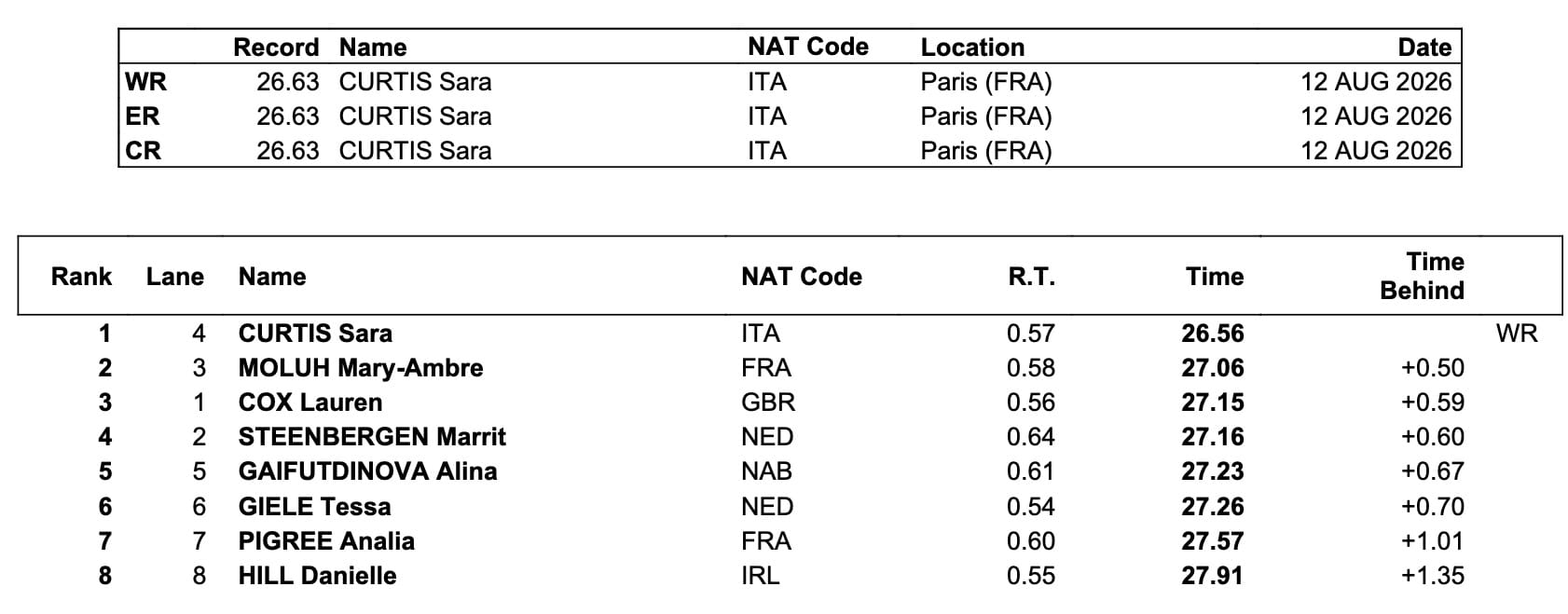 |  | Record | Name | NAT Code | Location | Date |
|---|---|---|---|---|---|
| WR | 26.63 | CURTIS Sara | ITA | Paris (FRA) | 12 AUG 2026 |
| ER | 26.63 | CURTIS Sara | ITA | Paris (FRA) | 12 AUG 2026 |
| CR | 26.63 | CURTIS Sara | ITA | Paris (FRA) | 12 AUG 2026 |

| Rank | Lane | Name | NAT Code | R.T. | Time | Time Behind |  |
|---|---|---|---|---|---|---|---|
| 1 | 4 | CURTIS Sara | ITA | 0.57 | 26.56 |  | WR |
| 2 | 3 | MOLUH Mary-Ambre | FRA | 0.58 | 27.06 | +0.50 |  |
| 3 | 1 | COX Lauren | GBR | 0.56 | 27.15 | +0.59 |  |
| 4 | 2 | STEENBERGEN Marrit | NED | 0.64 | 27.16 | +0.60 |  |
| 5 | 5 | GAIFUTDINOVA Alina | NAB | 0.61 | 27.23 | +0.67 |  |
| 6 | 6 | GIELE Tessa | NED | 0.54 | 27.26 | +0.70 |  |
| 7 | 7 | PIGREE Analia | FRA | 0.60 | 27.57 | +1.01 |  |
| 8 | 8 | HILL Danielle | IRL | 0.55 | 27.91 | +1.35 |  |